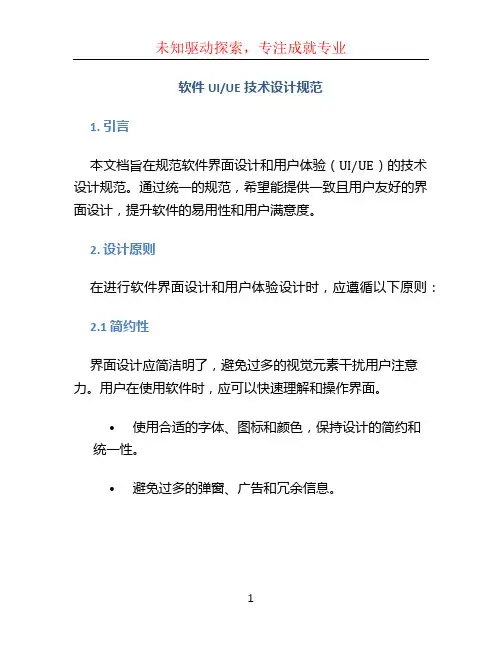 未知驱动探索，专注成就专业

软件 UI/UE 技术设计规范

1. 引言

本文档旨在规范软件界面设计和用户体验（UI/UE）的技术设计规范。通过统一的规范，希望能提供一致且用户友好的界面设计，提升软件的易用性和用户满意度。

2. 设计原则

在进行软件界面设计和用户体验设计时，应遵循以下原则：

2.1 简约性

界面设计应简洁明了，避免过多的视觉元素干扰用户注意力。用户在使用软件时，应可以快速理解和操作界面。

• 使用合适的字体、图标和颜色，保持设计的简约和统一性。

• 避免过多的弹窗、广告和冗余信息。

1